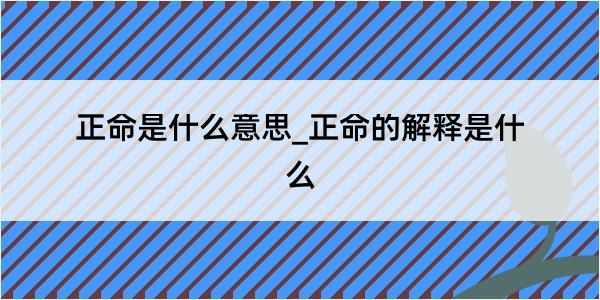 正命是什么意思_正命的解释是什么